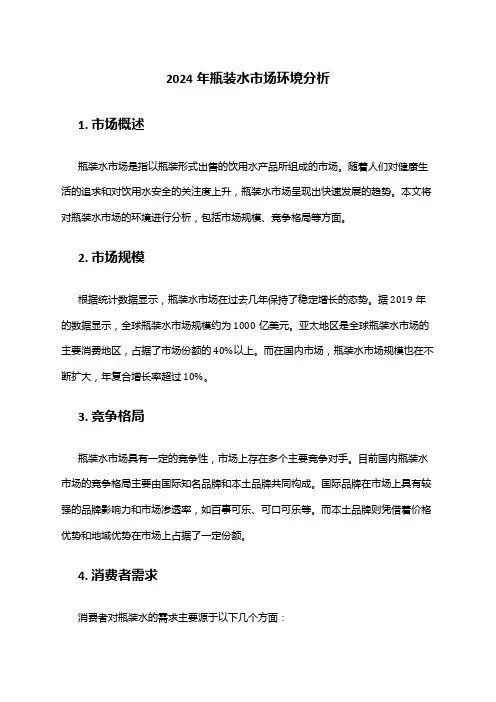 2024 年瓶装水市场环境分析

1. 市场概述

瓶装水市场是指以瓶装形式出售的饮用水产品所组成的市场。随着人们对健康生活的追求和对饮用水安全的关注度上升，瓶装水市场呈现出快速发展的趋势。本文将对瓶装水市场的环境进行分析，包括市场规模、竞争格局等方面。

2. 市场规模

根据统计数据显示，瓶装水市场在过去几年保持了稳定增长的态势。据 2019 年的数据显示，全球瓶装水市场规模约为 1000 亿美元。亚太地区是全球瓶装水市场的主要消费地区，占据了市场份额的 40%以上。而在国内市场，瓶装水市场规模也在不断扩大，年复合增长率超过 10%。

3. 竞争格局

瓶装水市场具有一定的竞争性，市场上存在多个主要竞争对手。目前国内瓶装水市场的竞争格局主要由国际知名品牌和本土品牌共同构成。国际品牌在市场上具有较强的品牌影响力和市场渗透率，如百事可乐、可口可乐等。而本土品牌则凭借着价格优势和地域优势在市场上占据了一定份额。

4. 消费者需求

消费者对瓶装水的需求主要源于以下几个方面：